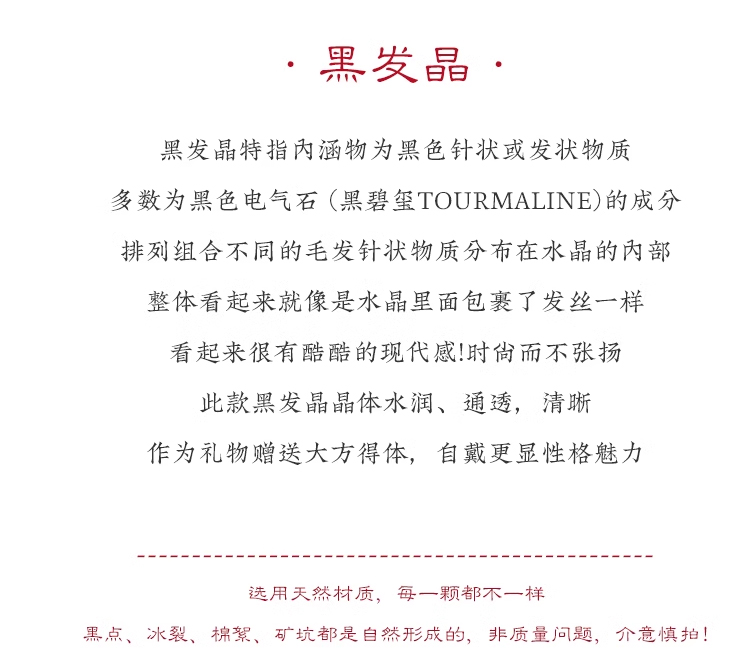 · 黑发晶 ·

黑发晶特指內涵物为黑色针状或发状物质
多数为黑色电气石（黑碧玺TOURMALINE）的成分
排列组合不同的毛发针状物质分布在水晶的內部
整体看起来就像是水晶里面包裹了发丝一样
看起来很有酷酷的现代感!时尚而不张扬
此款黑发晶晶体水润、通透，清晰
作为礼物赠送大方得体，自戴更显性格魅力

选用天然材质，每一颗都不一样
黑点、冰裂、棉絮、矿坑都是自然形成的，非质量问题，介意慎拍！